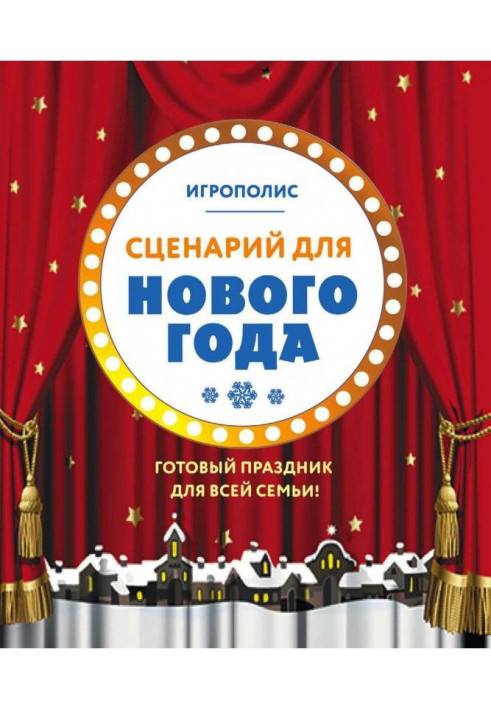 ИГРОПОЛИС

СЦЕНАРИЙ ДЛЯ
НОВОГО ГОДА

ГОТОВЫЙ ПРАЗДНИК ДЛЯ ВСЕЙ СЕМЬИ!